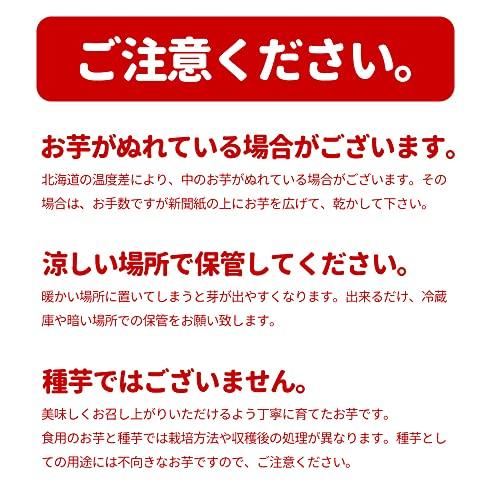 ご注意ください。

お芋がぬれている場合がございます。

北海道の温度差により、中のお芋がぬれている場合がございます。その場合は、お手数ですが新聞紙の上にお芋を広げて、乾かして下さい。

涼しい場所で保管してください。

暖かい場所に置いてしまうと芽が出やすくなります。出来るだけ、冷蔵庫や暗い場所での保管をお願い致します。

種芋ではございません。

美味しくお召し上がりいただけるよう丁寧に育てたお芋です。
食用のお芋と種芋では栽培方法や収穫後の処理が異なります。種芋としての用途には不向きなお芋ですので、ご注意ください。